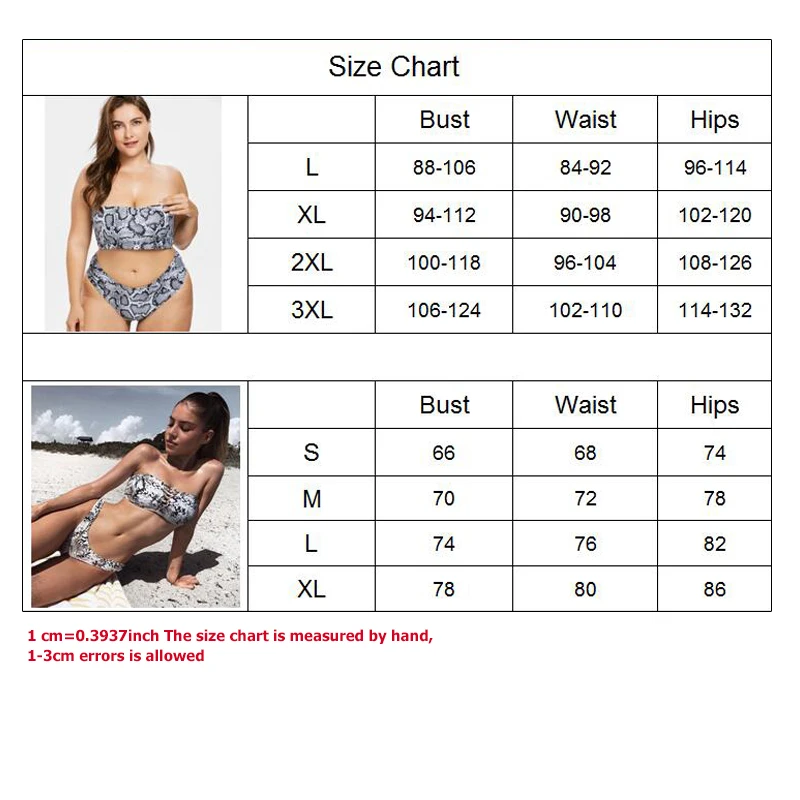 Size Chart

| | Bust | Waist | Hips |
|---|---|---|---|
| L | 88-106 | 84-92 | 96-114 |
| XL | 94-112 | 90-98 | 102-120 |
| 2XL | 100-118 | 96-104 | 108-126 |
| 3XL | 106-124 | 102-110 | 114-132 |

| | Bust | Waist | Hips |
|---|---|---|---|
| S | 66 | 68 | 74 |
| M | 70 | 72 | 78 |
| L | 74 | 76 | 82 |
| XL | 78 | 80 | 86 |

1 cm=0.3937inch The size chart is measured by hand, 1-3cm errors is allowed